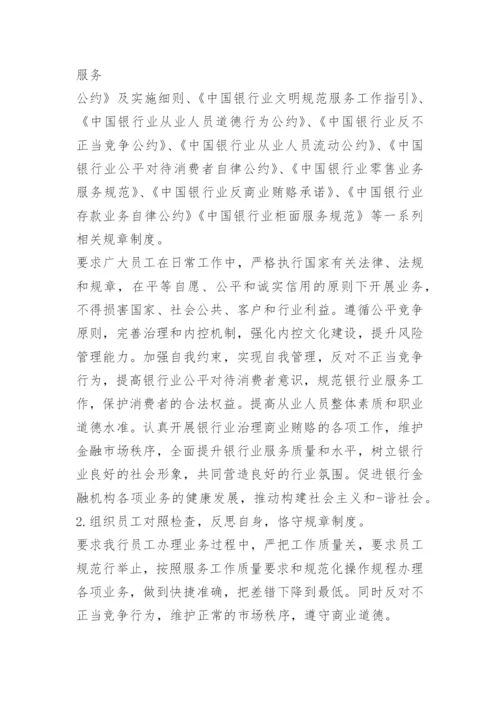 服务
公约》及实施细则、《中国银行业文明规范服务工作指引》、《中国银行业从业人员道德行为公约》、《中国银行业反不正当竞争公约》、《中国银行业从业人员流动公约》、《中国银行业公平对待消费者自律公约》、《中国银行业零售业务服务规范》、《中国银行业反商业贿赂承诺》、《中国银行业存款业务自律公约》《中国银行业柜面服务规范》等一系列相关规章制度。
要求广大员工在日常工作中，严格执行国家有关法律、法规和规章，在平等自愿、公平和诚实信用的原则下开展业务，不得损害国家、社会公共、客户和行业利益。遵循公平竞争原则，完善治理和内控机制，强化内控文化建设，提升风险管理能力。加强自我约束，实现自我管理，反对不正当竞争行为，提高银行业公平对待消费者意识，规范银行业服务工作，保护消费者的合法权益。提高从业人员整体素质和职业道德水准。认真开展银行业治理商业贿赂的各项工作，维护金融市场秩序，全面提升银行业服务质量和水平，树立银行业良好的社会形象，共同营造良好的行业氛围。促进银行金融机构各项业务的健康发展，推动构建社会主义和-谐社会。
2.组织员工对照检查，反思自身，恪守规章制度。
要求我行员工办理业务过程中，严把工作质量关，要求员工规范行举止，按照服务工作质量要求和规范化操作规程办理各项业务，做到快捷准确，把差错下降到最低。同时反对不正当竞争行为，维护正常的市场秩序，遵守商业道德。